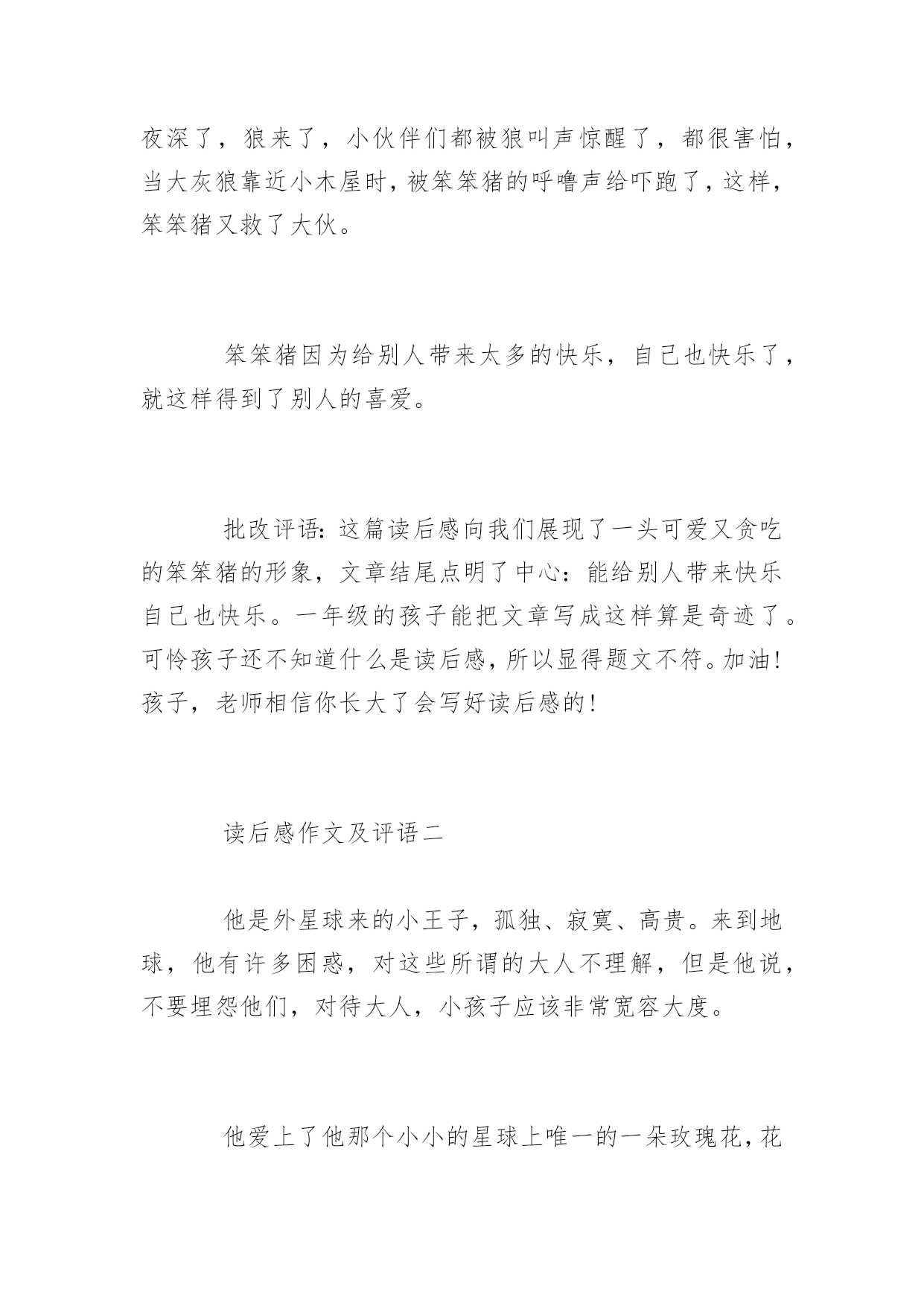 夜深了，狼来了，小伙伴们都被狼叫声惊醒了，都很害怕，当大灰狼靠近小木屋时，被笨笨猪的呼噜声给吓跑了，这样，笨笨猪又救了大伙。

笨笨猪因为给别人带来太多的快乐，自己也快乐了，就这样得到了别人的喜爱。

批改评语：这篇读后感向我们展现了一头可爱又贪吃的笨笨猪的形象，文章结尾点明了中心：能给别人带来快乐自己也快乐。一年级的孩子能把文章写成这样算是奇迹了。可怜孩子还不知道什么是读后感，所以显得题文不符。加油！孩子，老师相信你长大了会写好读后感的！

读后感作文及评语二

他是外星球来的小王子，孤独、寂寞、高贵。来到地球，他有许多困惑，对这些所谓的大人不理解，但是他说，不要埋怨他们，对待大人，小孩子应该非常宽容大度。

他爱上了他那个小小的星球上唯一的一朵玫瑰花，花